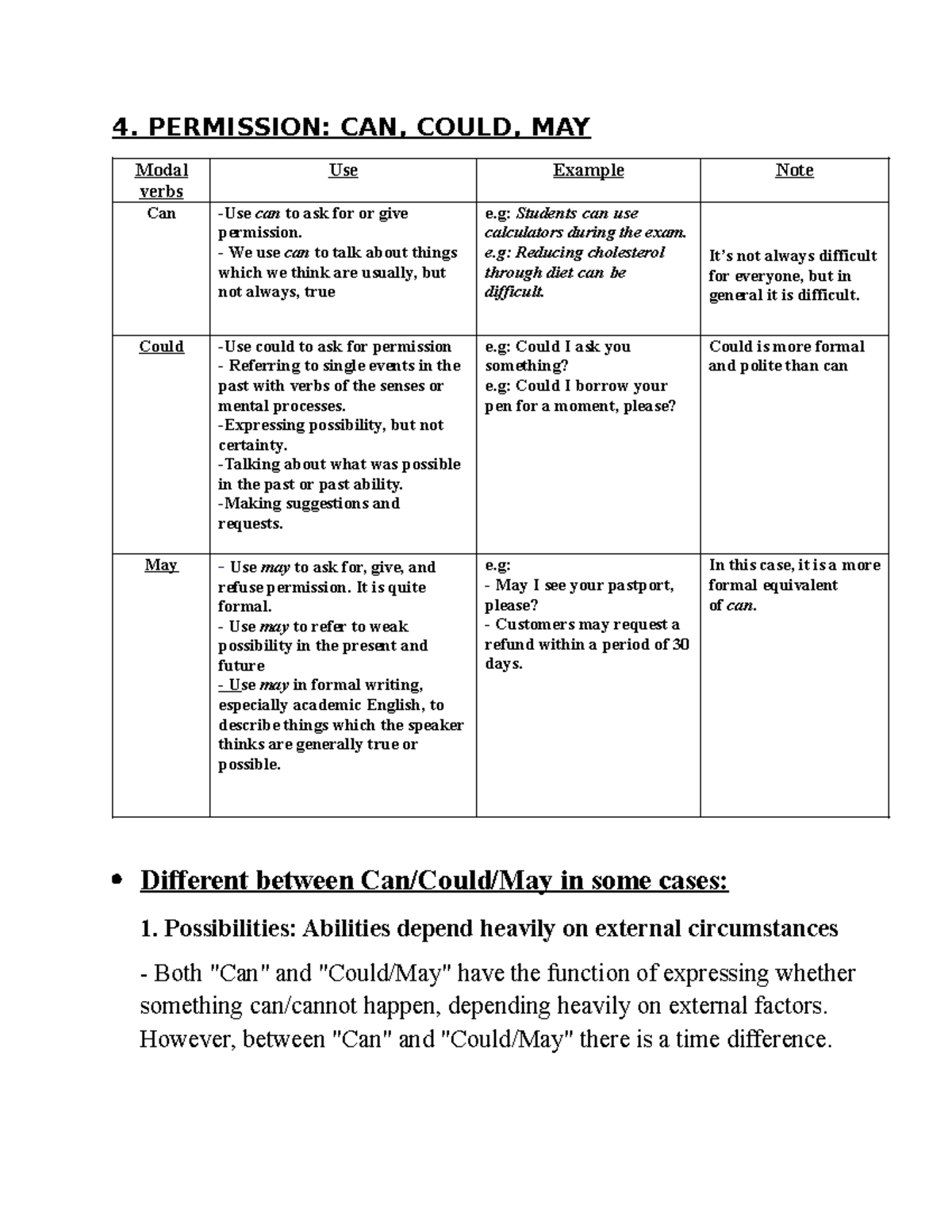 4. PERMISSION: CAN, COULD, MAY

| Modal verbs | Use | Example | Note |
|---|---|---|---|
| Can | -Use can to ask for or give permission. - We use can to talk about things which we think are usually, but not always, true | e.g: Students can use calculators during the exam. e.g: Reducing cholesterol through diet can be difficult. | It's not always difficult for everyone, but in general it is difficult. |
| Could | -Use could to ask for permission - Referring to single events in the past with verbs of the senses or mental processes. -Expressing possibility, but not certainty. -Talking about what was possible in the past or past ability. -Making suggestions and requests. | e.g: Could I ask you something? e.g: Could I borrow your pen for a moment, please? | Could is more formal and polite than can |
| May | - Use may to ask for, give, and refuse permission. It is quite formal. - Use may to refer to weak possibility in the present and future - Use may in formal writing, especially academic English, to describe things which the speaker thinks are generally true or possible. | e.g: - May I see your pastport, please? - Customers may request a refund within a period of 30 days. | In this case, it is a more formal equivalent of can. |

• Different between Can/Could/May in some cases:

1. Possibilities: Abilities depend heavily on external circumstances

- Both "Can" and "Could/May" have the function of expressing whether something can/cannot happen, depending heavily on external factors. However, between "Can" and "Could/May" there is a time difference.